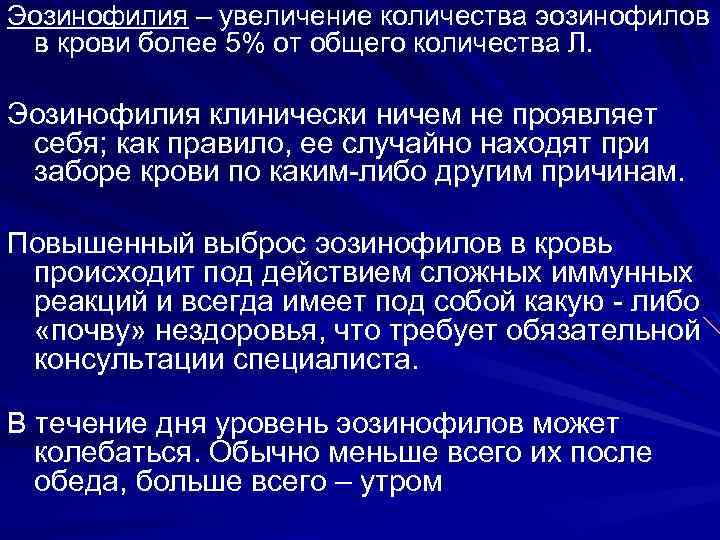 Эозинофилия – увеличение количества эозинофилов в крови более 5% от общего количества Л.

Эозинофилия клинически ничем не проявляет себя; как правило, ее случайно находят при заборе крови по каким-либо другим причинам.

Повышенный выброс эозинофилов в кровь происходит под действием сложных иммунных реакций и всегда имеет под собой какую - либо «почву» нездоровья, что требует обязательной консультации специалиста.

В течение дня уровень эозинофилов может колебаться. Обычно меньше всего их после обеда, больше всего – утром